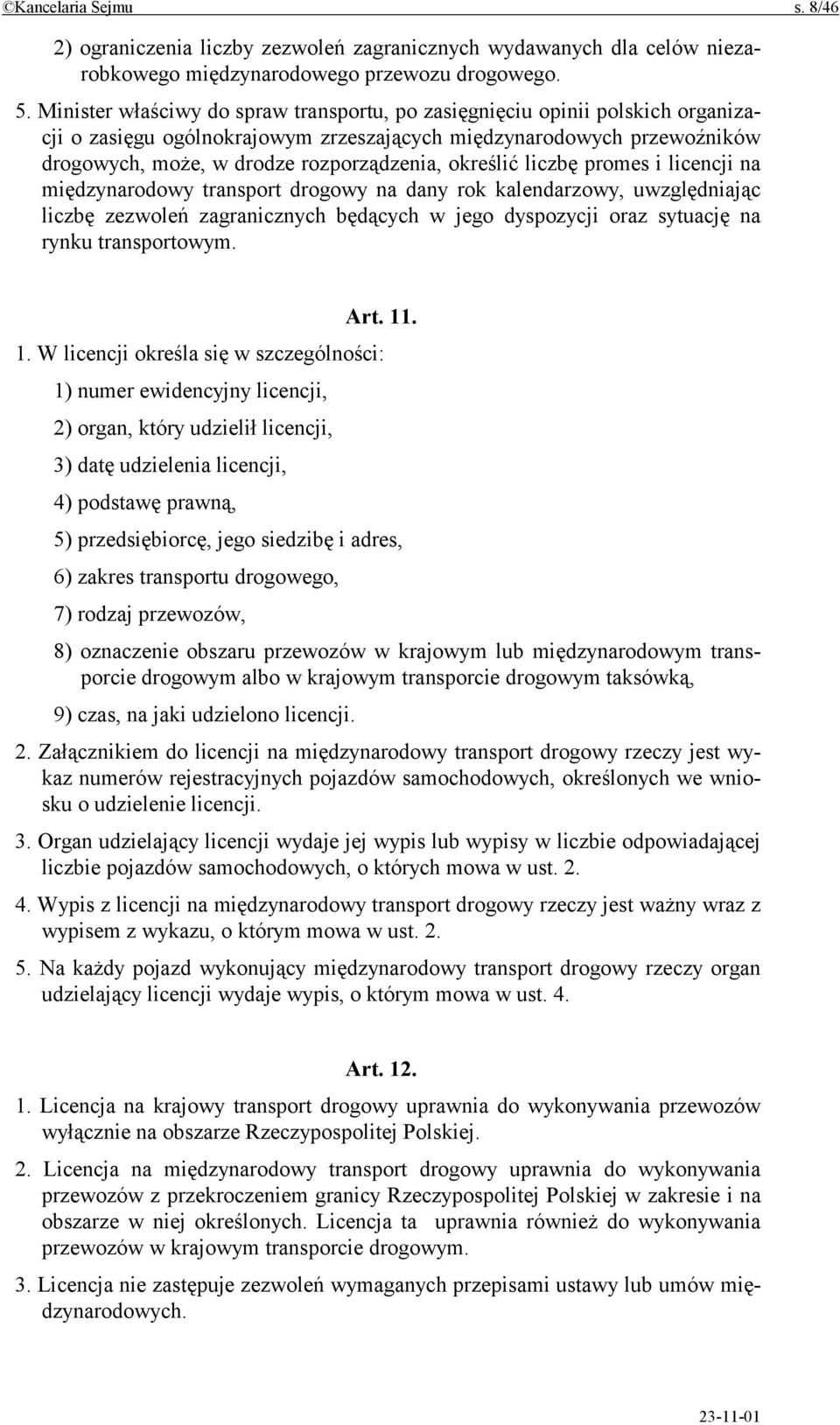 ©Kancelaria Sejmu s. 8/46

2) ograniczenia liczby zezwoleń zagranicznych wydawanych dla celów niezarobkowego międzynarodowego przewozu drogowego.

5. Minister właściwy do spraw transportu, po zasięgnięciu opinii polskich organizacji o zasięgu ogólnokrajowym zrzeszających międzynarodowych przewoźników drogowych, może, w drodze rozporządzenia, określić liczbę promes i licencji na międzynarodowy transport drogowy na dany rok kalendarzowy, uwzględniając liczbę zezwoleń zagranicznych będących w jego dyspozycji oraz sytuację na rynku transportowym.

Art. 11.

1. W licencji określa się w szczególności:

1) numer ewidencyjny licencji,

2) organ, który udzielił licencji,

3) datę udzielenia licencji,

4) podstawę prawną,

5) przedsiębiorcę, jego siedzibę i adres,

6) zakres transportu drogowego,

7) rodzaj przewozów,

8) oznaczenie obszaru przewozów w krajowym lub międzynarodowym transporcie drogowym albo w krajowym transporcie drogowym taksówką,

9) czas, na jaki udzielono licencji.

2. Załącznikiem do licencji na międzynarodowy transport drogowy rzeczy jest wykaz numerów rejestracyjnych pojazdów samochodowych, określonych we wniosku o udzielenie licencji.

3. Organ udzielający licencji wydaje jej wypis lub wypisy w liczbie odpowiadającej liczbie pojazdów samochodowych, o których mowa w ust. 2.

4. Wypis z licencji na międzynarodowy transport drogowy rzeczy jest ważny wraz z wypisem z wykazu, o którym mowa w ust. 2.

5. Na każdy pojazd wykonujący międzynarodowy transport drogowy rzeczy organ udzielający licencji wydaje wypis, o którym mowa w ust. 4.

Art. 12.

1. Licencja na krajowy transport drogowy uprawnia do wykonywania przewozów wyłącznie na obszarze Rzeczypospolitej Polskiej.

2. Licencja na międzynarodowy transport drogowy uprawnia do wykonywania przewozów z przekroczeniem granicy Rzeczypospolitej Polskiej w zakresie i na obszarze w niej określonych. Licencja ta uprawnia również do wykonywania przewozów w krajowym transporcie drogowym.

3. Licencja nie zastępuje zezwoleń wymaganych przepisami ustawy lub umów międzynarodowych.

23-11-01